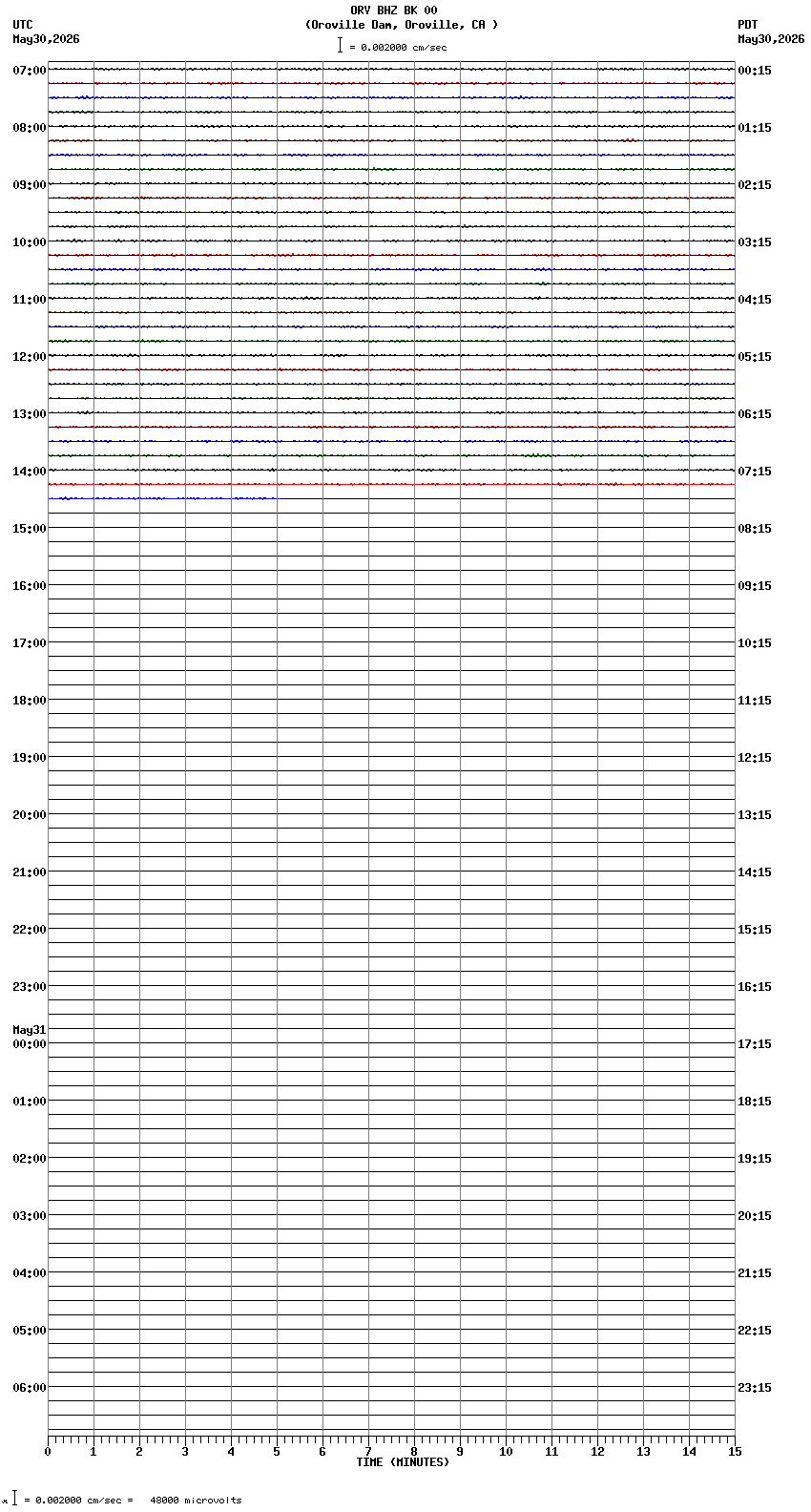 ORV BHZ BK 00
(Oroville Dam, Oroville, CA )
= 0.002000 cm/sec

UTC
May30,2026

PDT
May30,2026

07:00
08:00
09:00
10:00
11:00
12:00
13:00
14:00
15:00
16:00
17:00
18:00
19:00
20:00
21:00
22:00
23:00
May31
00:00
01:00
02:00
03:00
04:00
05:00
06:00

00:15
01:15
02:15
03:15
04:15
05:15
06:15
07:15
08:15
09:15
10:15
11:15
12:15
13:15
14:15
15:15
16:15
17:15
18:15
19:15
20:15
21:15
22:15
23:15

0 1 2 3 4 5 6 7 8 9 10 11 12 13 14 15
TIME (MINUTES)

= 0.002000 cm/sec = 48000 microvolts